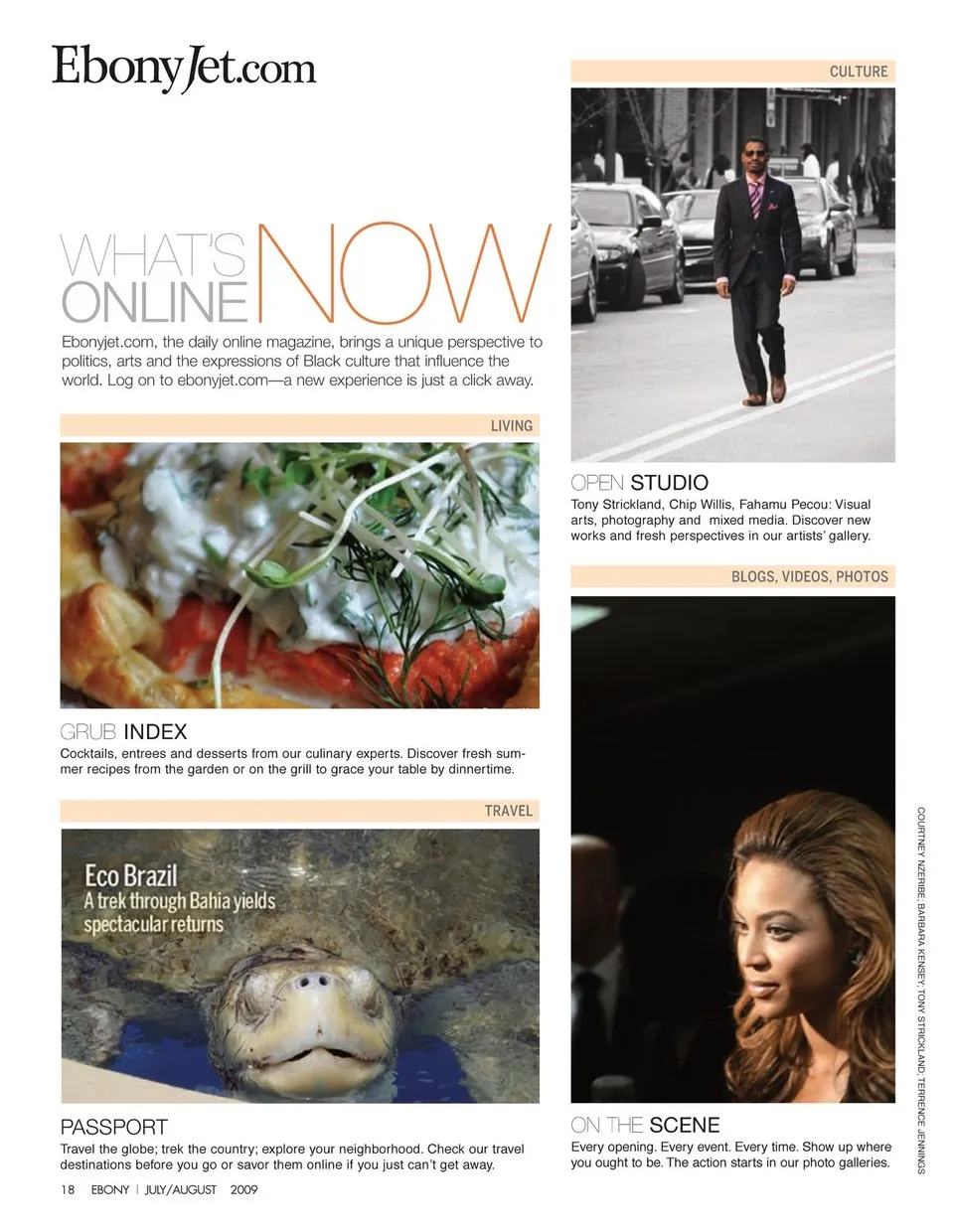 EbonyJet.com

WHAT'S ONLINE NOW

Ebonyjet.com, the daily online magazine, brings a unique perspective to politics, arts and the expressions of Black culture that influence the world. Log on to ebonyjet.com—a new experience is just a click away.

LIVING

GRUB INDEX

Cocktails, entrees and desserts from our culinary experts. Discover fresh summer recipes from the garden or on the grill to grace your table by dinnertime.

TRAVEL

Eco Brazil
A trek through Bahia yields spectacular returns

PASSPORT

Travel the globe; trek the country; explore your neighborhood. Check our travel destinations before you go or savor them online if you just can't get away.

CULTURE

OPEN STUDIO

Tony Strickland, Chip Willis, Fahamu Pecou: Visual arts, photography and mixed media. Discover new works and fresh perspectives in our artists' gallery.

BLOGS, VIDEOS, PHOTOS

ON THE SCENE

Every opening. Every event. Every time. Show up where you ought to be. The action starts in our photo galleries.

COURTNEY NZERIBE; BARBARA KENSEY; TONY STRICKLAND; TERRENCE JENNINGS

18 EBONY | JULY/AUGUST 2009